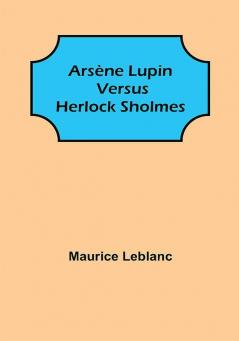 Arsène Lupin
Versus
Herlock Sholmes

Maurice Leblanc